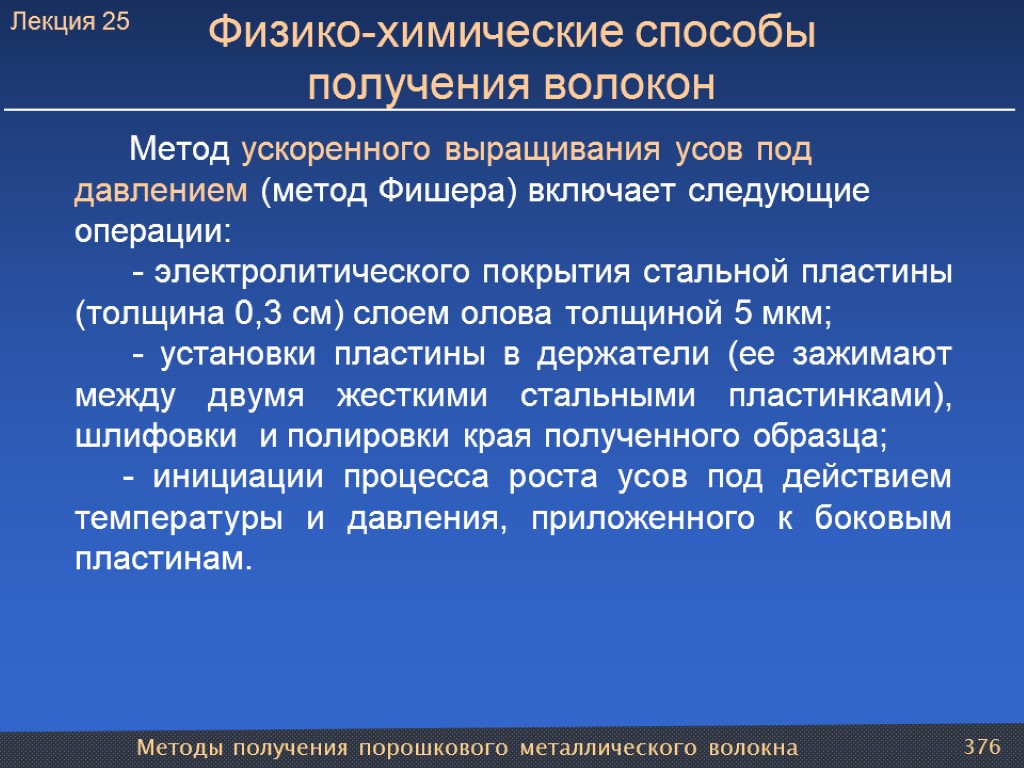 Лекция 25

Физико-химические способы получения волокон

Метод ускоренного выращивания усов под давлением (метод Фишера) включает следующие операции:

- электролитического покрытия стальной пластины (толщина 0,3 см) слоем олова толщиной 5 мкм;

- установки пластины в держатели (ее зажимают между двумя жесткими стальными пластинками), шлифовки и полировки края полученного образца;

- инициации процесса роста усов под действием температуры и давления, приложенного к боковым пластинам.

Методы получения порошкового металлического волокна

376